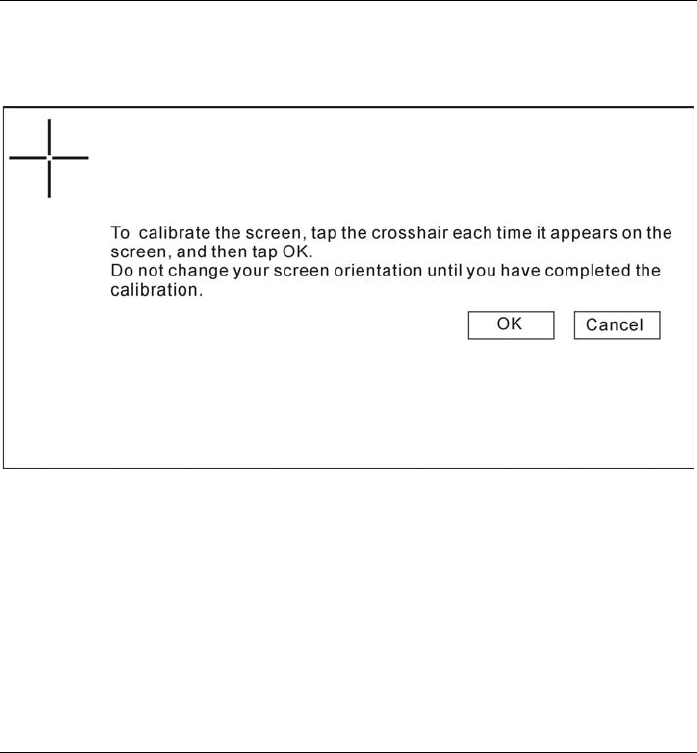 To calibrate the screen, tap the crosshair each time it appears on the screen, and then tap OK.
Do not change your screen orientation until you have completed the calibration.

OK Cancel